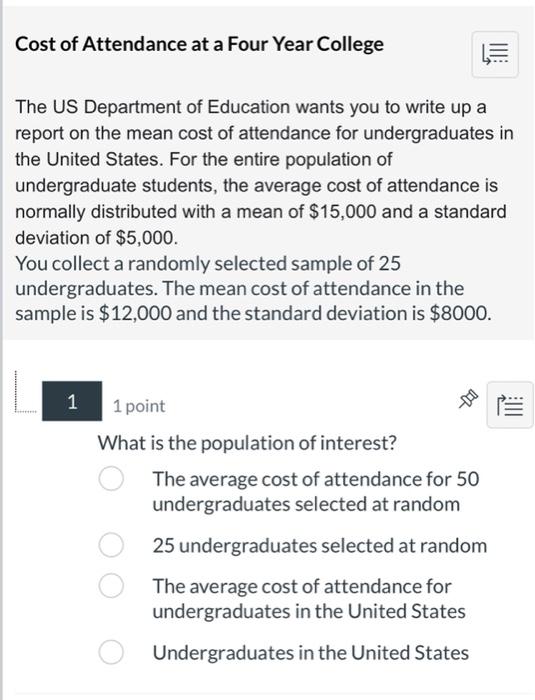 Cost of Attendance at a Four Year College

The US Department of Education wants you to write up a report on the mean cost of attendance for undergraduates in the United States. For the entire population of undergraduate students, the average cost of attendance is normally distributed with a mean of \$15,000 and a standard deviation of \$5,000.
You collect a randomly selected sample of 25 undergraduates. The mean cost of attendance in the sample is \$12,000 and the standard deviation is \$8000.

1 1 point

What is the population of interest?

The average cost of attendance for 50 undergraduates selected at random

25 undergraduates selected at random

The average cost of attendance for undergraduates in the United States

Undergraduates in the United States